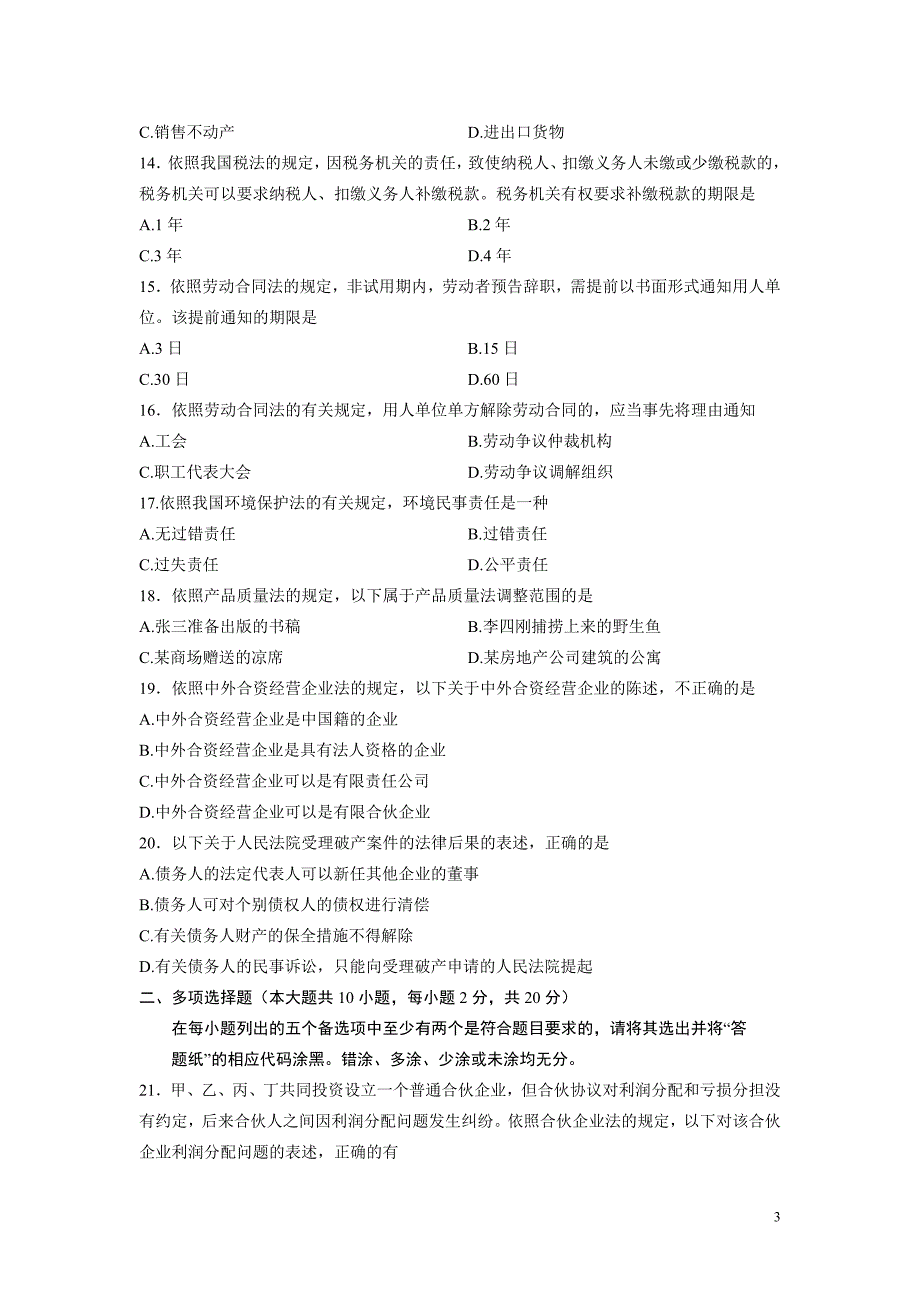 C.销售不动产　　D.进出口货物

14．依照我国税法的规定，因税务机关的责任，致使纳税人、扣缴义务人未缴或少缴税款的，税务机关可以要求纳税人、扣缴义务人补缴税款。税务机关有权要求补缴税款的期限是

A.1 年　　B.2 年

C.3 年　　D.4 年

15．依照劳动合同法的规定，非试用期内，劳动者预告辞职，需提前以书面形式通知用人单位。该提前通知的期限是

A.3 日　　B.15 日

C.30 日　　D.60 日

16．依照劳动合同法的有关规定，用人单位单方解除劳动合同的，应当事先将理由通知

A.工会　　B.劳动争议仲裁机构

C.职工代表大会　　D.劳动争议调解组织

17.依照我国环境保护法的有关规定，环境民事责任是一种

A.无过错责任　　B.过错责任

C.过失责任　　D.公平责任

18．依照产品质量法的规定，以下属于产品质量法调整范围的是

A.张三准备出版的书稿　　B.李四刚捕捞上来的野生鱼

C.某商场赠送的凉席　　D.某房地产公司建筑的公寓

19．依照中外合资经营企业法的规定，以下关于中外合资经营企业的陈述，不正确的是

A.中外合资经营企业是中国籍的企业

B.中外合资经营企业是具有法人资格的企业

C.中外合资经营企业可以是有限责任公司

D.中外合资经营企业可以是有限合伙企业

20．以下关于人民法院受理破产案件的法律后果的表述，正确的是

A.债务人的法定代表人可以新任其他企业的董事

B.债务人可对个别债权人的债权进行清偿

C.有关债务人财产的保全措施不得解除

D.有关债务人的民事诉讼，只能向受理破产申请的人民法院提起

二、多项选择题（本大题共 10 小题，每小题 2 分，共 20 分）

在每小题列出的五个备选项中至少有两个是符合题目要求的，请将其选出并将“答题纸”的相应代码涂黑。错涂、多涂、少涂或未涂均无分。

21．甲、乙、丙、丁共同投资设立一个普通合伙企业，但合伙协议对利润分配和亏损分担没有约定，后来合伙人之间因利润分配问题发生纠纷。依照合伙企业法的规定，以下对该合伙企业利润分配问题的表述，正确的有

3